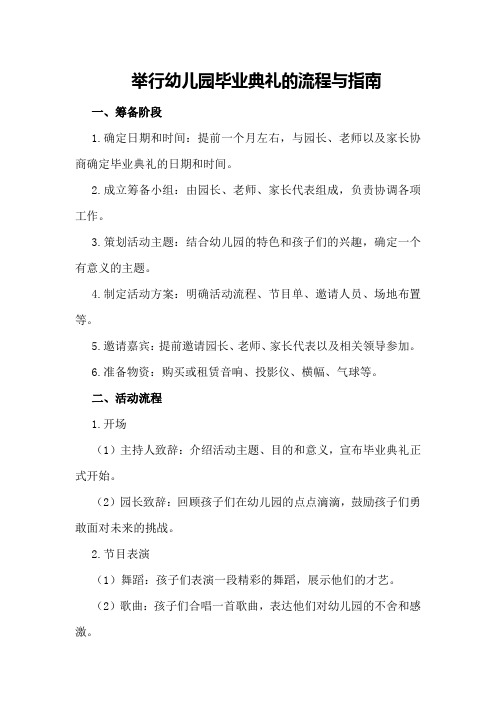 举行幼儿园毕业典礼的流程与指南

一、筹备阶段

1.确定日期和时间：提前一个月左右，与园长、老师以及家长协商确定毕业典礼的日期和时间。

2.成立筹备小组：由园长、老师、家长代表组成，负责协调各项工作。

3.策划活动主题：结合幼儿园的特色和孩子们的兴趣，确定一个有意义的主题。

4.制定活动方案：明确活动流程、节目单、邀请人员、场地布置等。

5.邀请嘉宾：提前邀请园长、老师、家长代表以及相关领导参加。

6.准备物资：购买或租赁音响、投影仪、横幅、气球等。

二、活动流程

1.开场

（1）主持人致辞：介绍活动主题、目的和意义，宣布毕业典礼正式开始。

（2）园长致辞：回顾孩子们在幼儿园的点点滴滴，鼓励孩子们勇敢面对未来的挑战。

2.节目表演

（1）舞蹈：孩子们表演一段精彩的舞蹈，展示他们的才艺。

（2）歌曲：孩子们合唱一首歌曲，表达他们对幼儿园的不舍和感激。